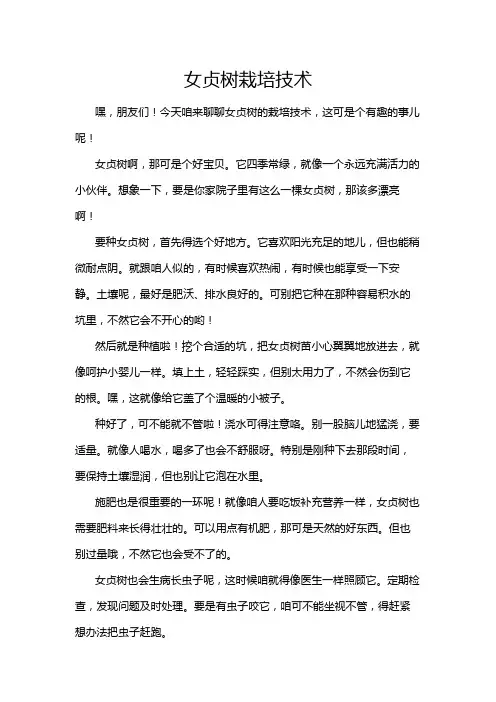 女贞树栽培技术

嘿，朋友们！今天咱来聊聊女贞树的栽培技术，这可是个有趣的事儿呢！

女贞树啊，那可是个好宝贝。它四季常绿，就像一个永远充满活力的小伙伴。想象一下，要是你家院子里有这么一棵女贞树，那该多漂亮啊！

要种女贞树，首先得选个好地方。它喜欢阳光充足的地儿，但也能稍微耐点阴。就跟咱人似的，有时候喜欢热闹，有时候也能享受一下安静。土壤呢，最好是肥沃、排水良好的。可别把它种在那种容易积水的坑里，不然它会不开心的哟！

然后就是种植啦！挖个合适的坑，把女贞树苗小心翼翼地放进去，就像呵护小婴儿一样。填上土，轻轻踩实，但别太用力了，不然会伤到它的根。嘿，这就像给它盖了个温暖的小被子。

种好了，可不能就不管啦！浇水可得注意咯。别一股脑儿地猛浇，要适量。就像人喝水，喝多了也会不舒服呀。特别是刚种下去那段时间，要保持土壤湿润，但也别让它泡在水里。

施肥也是很重要的一环呢！就像咱人要吃饭补充营养一样，女贞树也需要肥料来长得壮壮的。可以用点有机肥，那可是天然的好东西。但也别过量哦，不然它也会受不了的。

女贞树也会生病长虫子呢，这时候咱就得像医生一样照顾它。定期检查，发现问题及时处理。要是有虫子咬它，咱可不能坐视不管，得赶紧想办法把虫子赶跑。